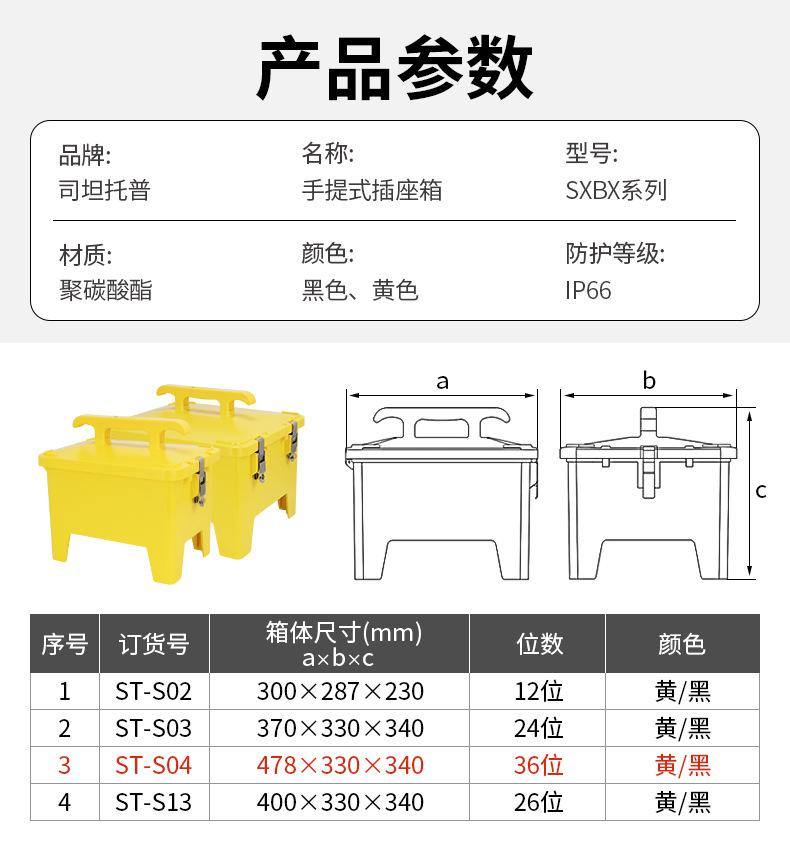 产品参数

品牌:
司坦托普

名称:
手提式插座箱

型号:
SXBX系列

材质:
聚碳酸酯

颜色:
黑色、黄色

防护等级:
IP66

a

b

c

| 序号 | 订货号 | 箱体尺寸(mm) a×b×c | 位数 | 颜色 |
|---|---|---|---|---|
| 1 | ST-S02 | 300×287×230 | 12位 | 黄/黑 |
| 2 | ST-S03 | 370×330×340 | 24位 | 黄/黑 |
| 3 | ST-S04 | 478×330×340 | 36位 | 黄/黑 |
| 4 | ST-S13 | 400×330×340 | 26位 | 黄/黑 |